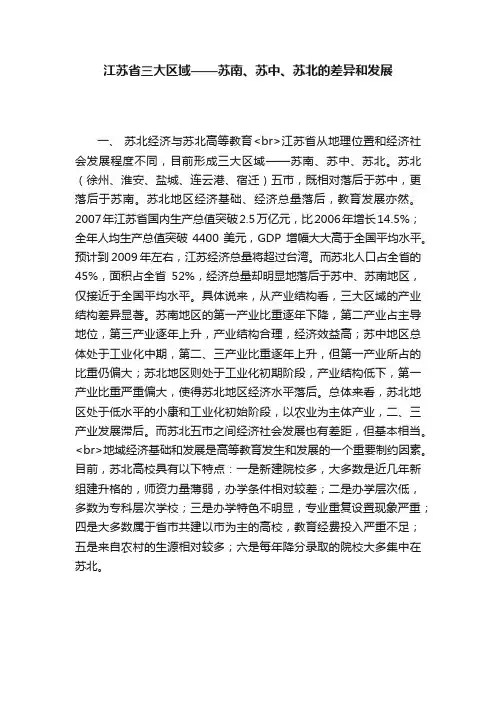 江苏省三大区域——苏南、苏中、苏北的差异和发展

一、 苏北经济与苏北高等教育<br>江苏省从地理位置和经济社会发展程度不同，目前形成三大区域——苏南、苏中、苏北。苏北（徐州、淮安、盐城、连云港、宿迁）五市，既相对落后于苏中，更落后于苏南。苏北地区经济基础、经济总量落后，教育发展亦然。2007年江苏省国内生产总值突破2.5万亿元，比2006年增长14.5%；全年人均生产总值突破 4400 美元，GDP 增幅大大高于全国平均水平。预计到2009年左右，江苏经济总量将超过台湾。而苏北人口占全省的45%，面积占全省 52%，经济总量却明显地落后于苏中、苏南地区，仅接近于全国平均水平。具体说来，从产业结构看，三大区域的产业结构差异显著。苏南地区的第一产业比重逐年下降，第二产业占主导地位，第三产业逐年上升，产业结构合理，经济效益高；苏中地区总体处于工业化中期，第二、三产业比重逐年上升，但第一产业所占的比重仍偏大；苏北地区则处于工业化初期阶段，产业结构低下，第一产业比重严重偏大，使得苏北地区经济水平落后。总体来看，苏北地区处于低水平的小康和工业化初始阶段，以农业为主体产业，二、三产业发展滞后。而苏北五市之间经济社会发展也有差距，但基本相当。<br>地域经济基础和发展是高等教育发生和发展的一个重要制约因素。目前，苏北高校具有以下特点：一是新建院校多，大多数是近几年新组建升格的，师资力量薄弱，办学条件相对较差；二是办学层次低，多数为专科层次学校；三是办学特色不明显，专业重复设置现象严重；四是大多数属于省市共建以市为主的高校，教育经费投入严重不足；五是来自农村的生源相对较多；六是每年降分录取的院校大多集中在苏北。